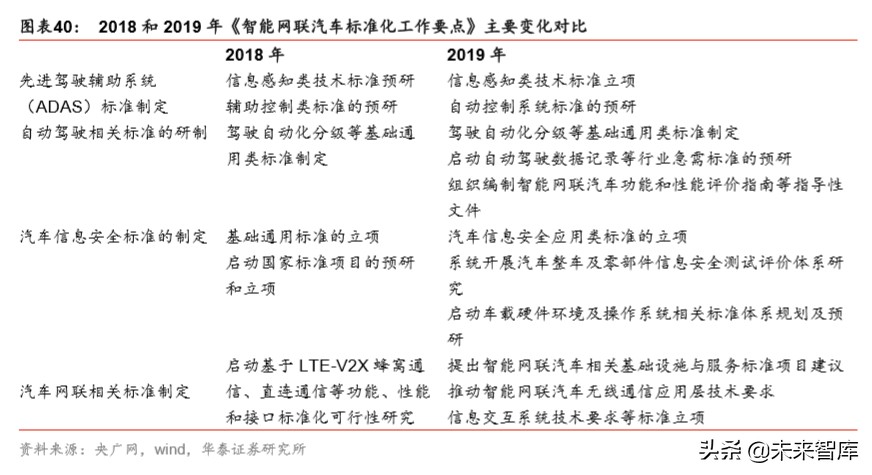 图表40： 2018 和 2019 年《智能网联汽车标准化工作要点》主要变化对比

| | 2018 年 | 2019 年 |
|---|---|---|
| 先进驾驶辅助系统（ADAS）标准制定 | 信息感知类技术标准预研<br>辅助控制类标准的预研 | 信息感知类技术标准立项<br>自动控制系统标准的预研 |
| 自动驾驶相关标准的研制 | 驾驶自动化分级等基础通用类标准制定 | 驾驶自动化分级等基础通用类标准制定<br>启动自动驾驶数据记录等行业急需标准的预研<br>组织编制智能网联汽车功能和性能评价指南等指导性文件 |
| 汽车信息安全标准的制定 | 基础通用标准的立项<br>启动国家标准项目的预研和立项 | 汽车信息安全应用类标准的立项<br>系统开展汽车整车及零部件信息安全测试评价体系研究<br>启动车载硬件环境及操作系统相关标准体系规划及预研 |
| 汽车网联相关标准制定 | 启动基于 LTE-V2X 蜂窝通信、直连通信等功能、性能和接口标准化可行性研究 | 提出智能网联汽车相关基础设施与服务标准项目建议<br>推动智能网联汽车无线通信应用层技术要求<br>信息交互系统技术要求等标准立项 |

资料来源：央广网，wind，华泰证券研究所

头条 @未来智库